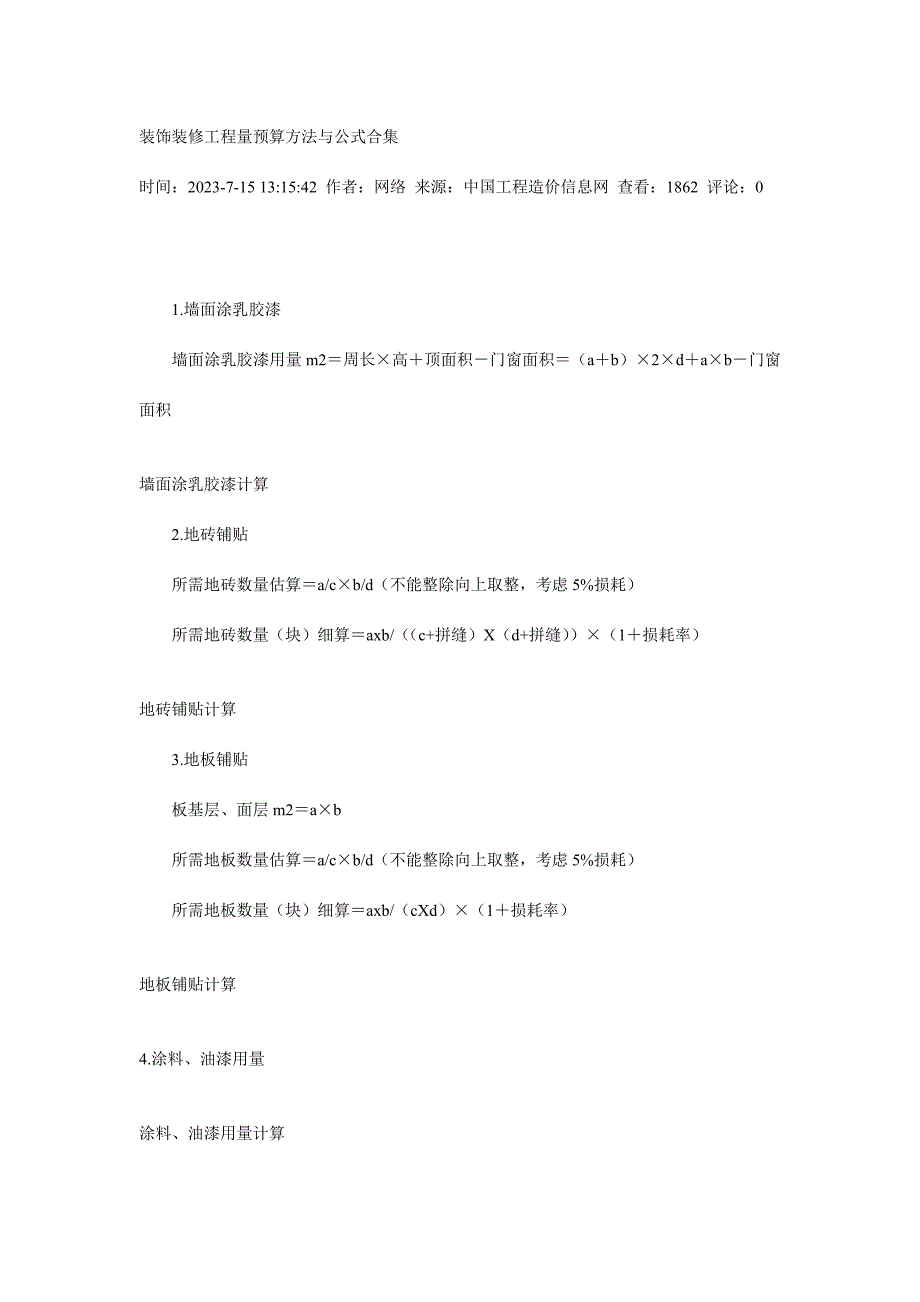 装饰装修工程量预算方法与公式合集

时间：2023-7-15 13:15:42 作者：网络 来源：中国工程造价信息网 查看：1862 评论：0

1.墙面涂乳胶漆

墙面涂乳胶漆用量 m2＝周长×高＋顶面积－门窗面积＝（a＋b）×2×d＋a×b－门窗面积

墙面涂乳胶漆计算

2.地砖铺贴

所需地砖数量估算＝a/c×b/d（不能整除向上取整，考虑 5%损耗）

所需地砖数量（块）细算＝axb/（(c+拼缝）X（d+拼缝））×（1＋损耗率）

地砖铺贴计算

3.地板铺贴

板基层、面层 m2＝a×b

所需地板数量估算＝a/c×b/d（不能整除向上取整，考虑 5%损耗）

所需地板数量（块）细算＝axb/（cXd）×（1＋损耗率）

地板铺贴计算

4.涂料、油漆用量

涂料、油漆用量计算